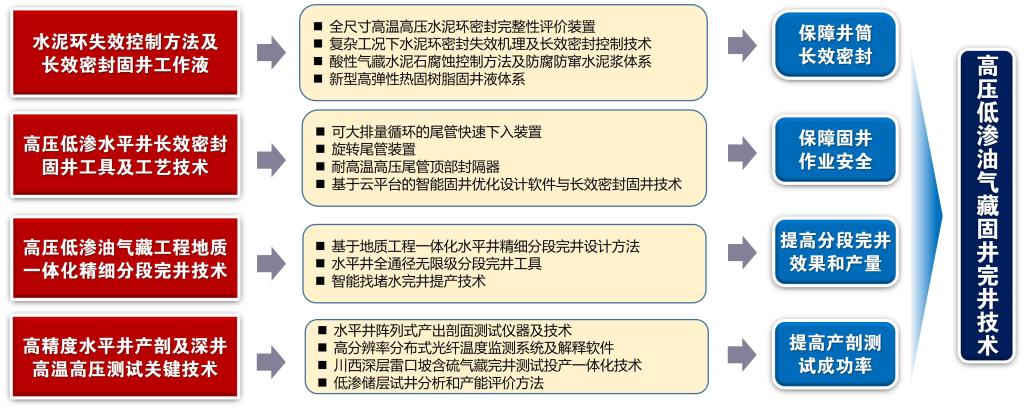 水泥环失效控制方法及长效密封固井工作液

■ 全尺寸高温高压水泥环密封完整性评价装置
■ 复杂工况下水泥环密封失效机理及长效密封控制技术
■ 酸性气藏水泥石腐蚀控制方法及防腐防窜水泥浆体系
■ 新型高弹性热固树脂固井液体系

保障井筒长效密封

高压低渗水平井长效密封固井工具及工艺技术

■ 可大排量循环的尾管快速下入装置
■ 旋转尾管装置
■ 耐高温高压尾管顶部封隔器
■ 基于云平台的智能固井优化设计软件与长效密封固井技术

保障固井作业安全

高压低渗油气藏工程地质一体化精细分段完井技术

■ 基于地质工程一体化水平井精细分段完井设计方法
■ 水平井全通径无限级分段完井工具
■ 智能找堵水完井提产技术

提高分段完井效果和产量

高精度水平井产剖及深井高温高压测试关键技术

■ 水平井阵列式产出剖面测试仪器及技术
■ 高分辨率分布式光纤温度监测系统及解释软件
■ 川西深层雷口坡含硫气藏完井测试投产一体化技术
■ 低渗储层试井分析和产能评价方法

提高产剖测试成功率

高压低渗油气藏固井完井技术